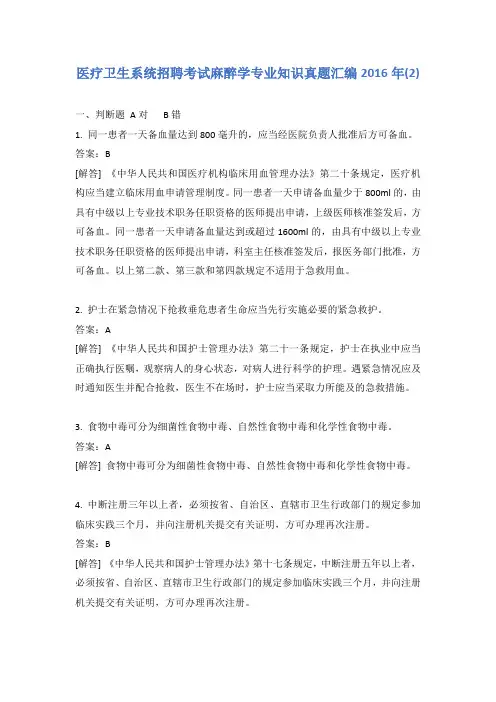 医疗卫生系统招聘考试麻醉学专业知识真题汇编 2016 年(2)

一、判断题 A 对 B 错

1. 同一患者一天备血量达到 800 毫升的，应当经医院负责人批准后方可备血。

答案：B

[解答] 《中华人民共和国医疗机构临床用血管理办法》第二十条规定，医疗机构应当建立临床用血申请管理制度。同一患者一天申请备血量少于 800ml 的，由具有中级以上专业技术职务任职资格的医师提出申请，上级医师核准签发后，方可备血。同一患者一天申请备血量达到或超过 1600ml 的，由具有中级以上专业技术职务任职资格的医师提出申请，科室主任核准签发后，报医务部门批准，方可备血。以上第二款、第三款和第四款规定不适用于急救用血。

2. 护士在紧急情况下抢救垂危患者生命应当先行实施必要的紧急救护。

答案：A

[解答] 《中华人民共和国护士管理办法》第二十一条规定，护士在执业中应当正确执行医嘱，观察病人的身心状态，对病人进行科学的护理。遇紧急情况应及时通知医生并配合抢救，医生不在场时，护士应当采取力所能及的急救措施。

3. 食物中毒可分为细菌性食物中毒、自然性食物中毒和化学性食物中毒。

答案：A

[解答] 食物中毒可分为细菌性食物中毒、自然性食物中毒和化学性食物中毒。

4. 中断注册三年以上者，必须按省、自治区、直辖市卫生行政部门的规定参加临床实践三个月，并向注册机关提交有关证明，方可办理再次注册。

答案：B

[解答] 《中华人民共和国护士管理办法》第十七条规定，中断注册五年以上者，必须按省、自治区、直辖市卫生行政部门的规定参加临床实践三个月，并向注册机关提交有关证明，方可办理再次注册。